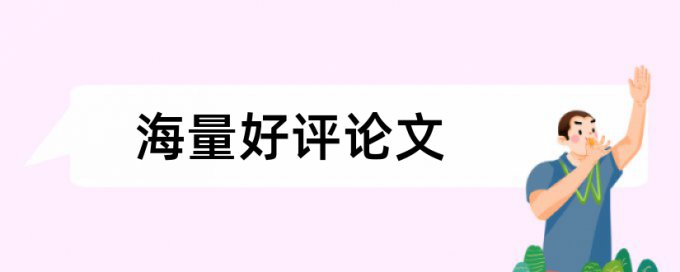 海量好评论文